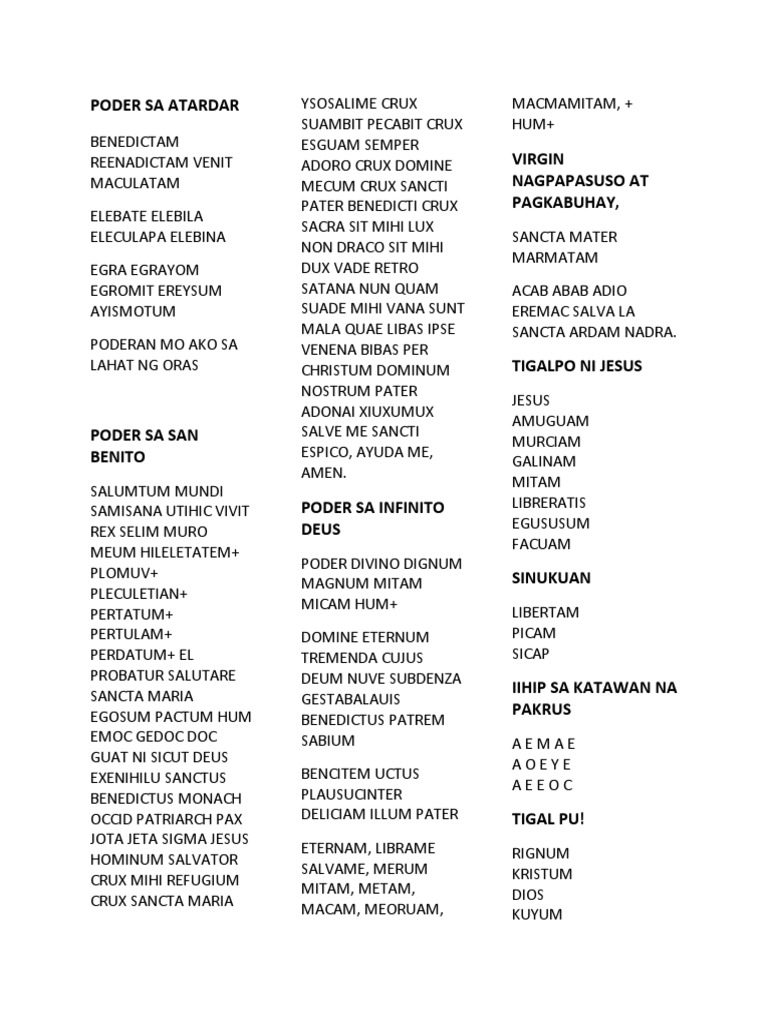 PODER SA ATARDAR

BENEDICTAM REENADICTAM VENIT MACULATAM

ELEBATE ELEBILA ELECULAPA ELEBINA

EGRA EGRAYOM EGROMIT EREYSUM AYISMOTUM

PODERAN MO AKO SA LAHAT NG ORAS

PODER SA SAN BENITO

SALUMTUM MUNDI SAMISANA UTIHIC VIVIT REX SELIM MURO MEUM HILELETATEM+ PLOMUV+ PLECULETIAN+ PERTATUM+ PERTULAM+ PERDATUM+ EL PROBATUR SALUTARE SANCTA MARIA EGOSUM PACTUM HUM EMOC GEDOC DOC GUAT NI SICUT DEUS EXENIHILU SANCTUS BENEDICTUS MONACH OCCID PATRIARCH PAX JOTA JETA SIGMA JESUS HOMINUM SALVATOR CRUX MIHI REFUGIUM CRUX SANCTA MARIA YSOSALIME CRUX SUAMBIT PECABIT CRUX ESGUAM SEMPER ADORO CRUX DOMINE MECUM CRUX SANCTI PATER BENEDICTI CRUX SACRA SIT MIHI LUX NON DRACO SIT MIHI DUX VADE RETRO SATANA NUN QUAM SUADE MIHI VANA SUNT MALA QUAE LIBAS IPSE VENENA BIBAS PER CHRISTUM DOMINUM NOSTRUM PATER ADONAI XIUXUMUX SALVE ME SANCTI ESPICO, AYUDA ME, AMEN.

PODER SA INFINITO DEUS

PODER DIVINO DIGNUM MAGNUM MITAM MICAM HUM+

DOMINE ETERNUM TREMENDA CUJUS DEUM NUVE SUBDENZA GESTABALAUIS BENEDICTUS PATREM SABIUM

BENCITEM UCTUS PLAUSUCINTER DELICIAM ILLUM PATER

ETERNAM, LIBRAME SALVAME, MERUM MITAM, METAM, MACAM, MEORUAM, MACMAMITAM, + HUM+

VIRGIN NAGPAPASUSO AT PAGKABUHAY,

SANCTA MATER MARMATAM

ACAB ABAB ADIO EREMAC SALVA LA SANCTA ARDAM NADRA.

TIGALPO NI JESUS

JESUS
AMUGUAM
MURCIAM
GALINAM
MITAM
LIBRERATIS
EGUSUSUM
FACUAM

SINUKUAN

LIBERTAM
PICAM
SICAP

IIHIP SA KATAWAN NA PAKRUS

A E M A E
A O E Y E
A E E O C

TIGAL PU!

RIGNUM
KRISTUM
DIOS
KUYUM